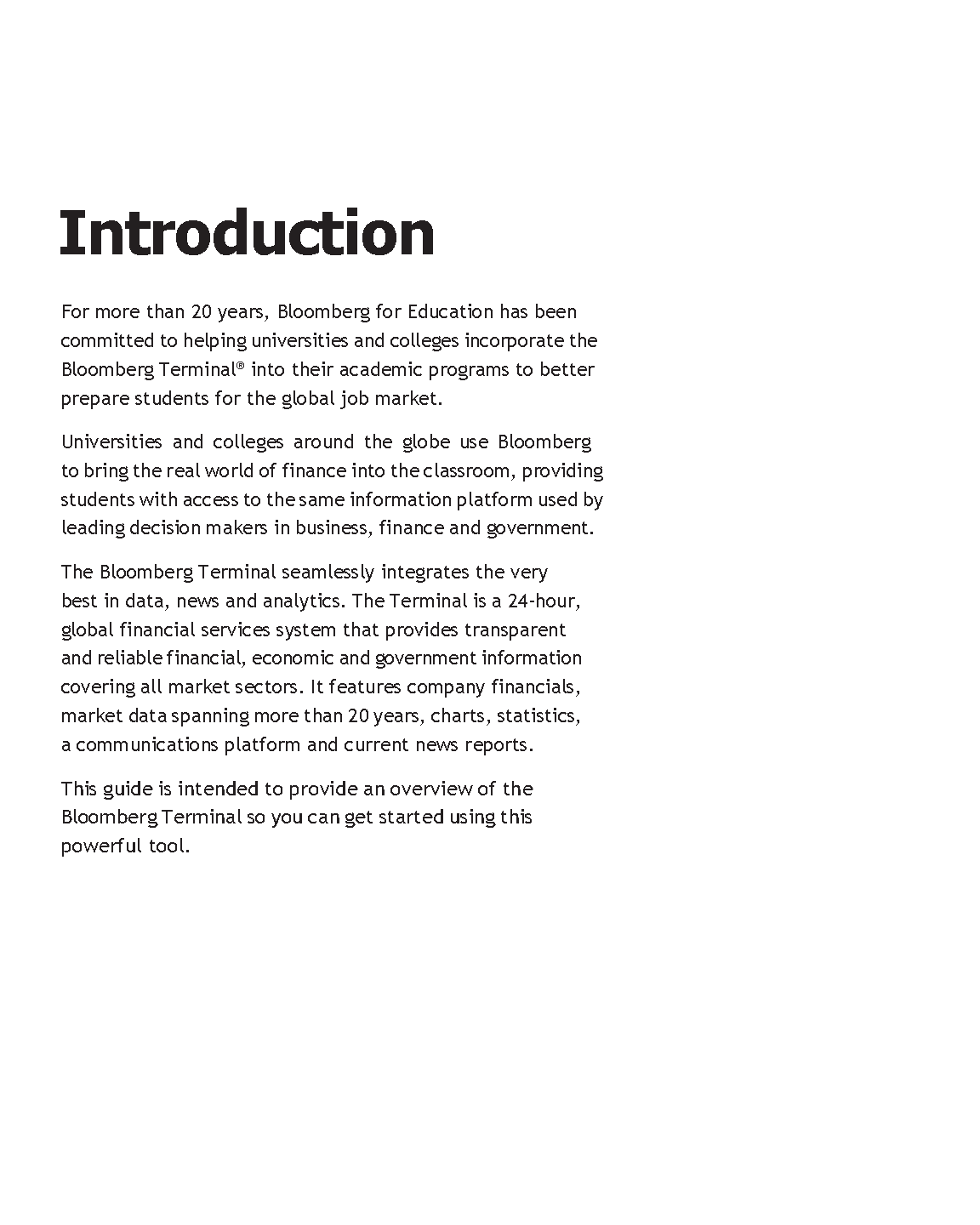 Introduction

For more than 20 years, Bloomberg for Education has been committed to helping universities and colleges incorporate the Bloomberg Terminal® into their academic programs to better prepare students for the global job market.

Universities and colleges around the globe use Bloomberg to bring the real world of finance into the classroom, providing students with access to the same information platform used by leading decision makers in business, finance and government.

The Bloomberg Terminal seamlessly integrates the very best in data, news and analytics. The Terminal is a 24-hour, global financial services system that provides transparent and reliable financial, economic and government information covering all market sectors. It features company financials, market data spanning more than 20 years, charts, statistics, a communications platform and current news reports.

This guide is intended to provide an overview of the Bloomberg Terminal so you can get started using this powerful tool.